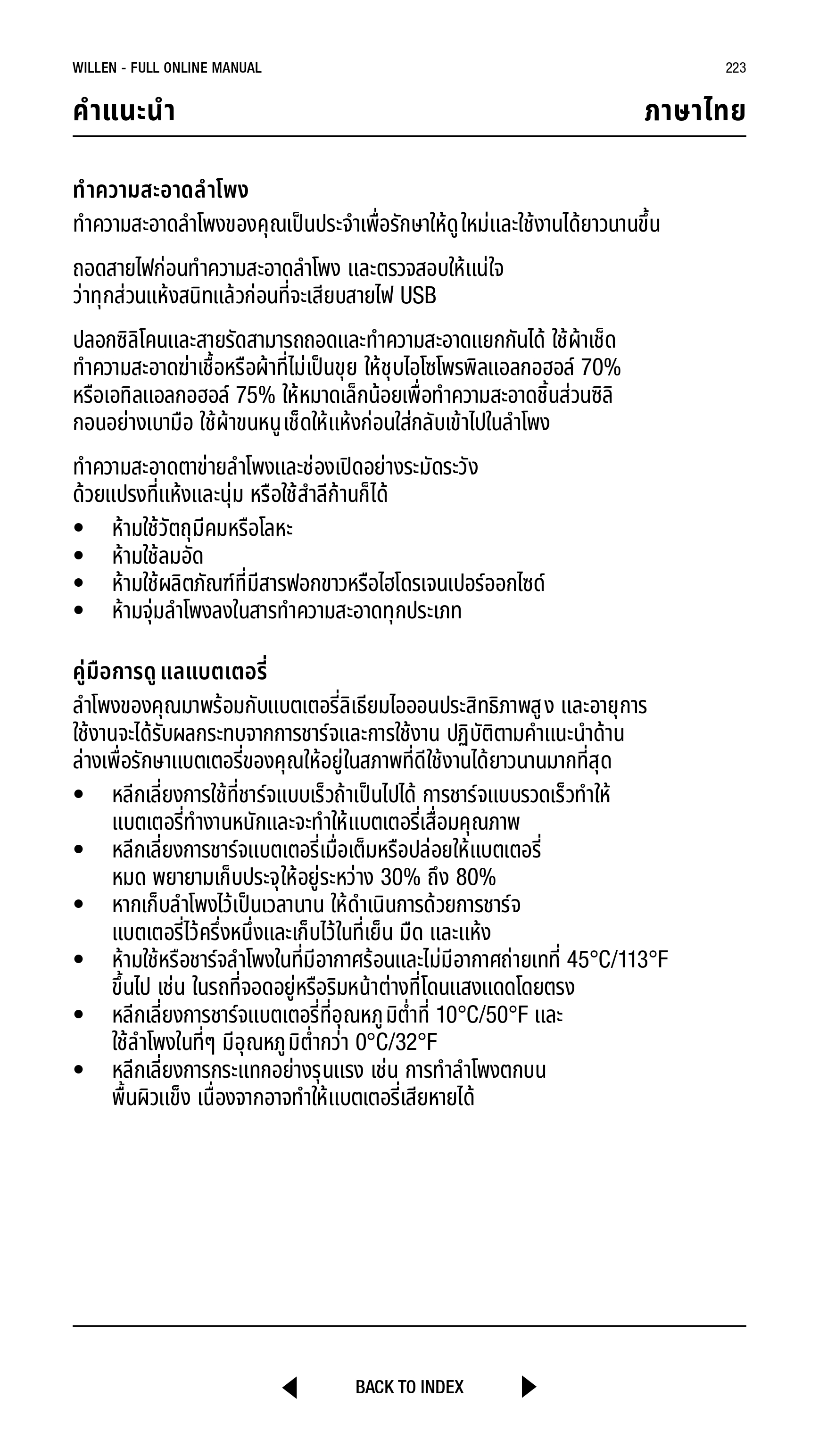 WILLEN - FULL ONLINE MANUAL 223

คำแนะนำ ภาษาไทย

ทำความสะอาดลำโพง

ทำความสะอาดลำโพงของคุณเป็นประจำเพื่อรักษาให้ดูใหม่และใช้งานได้ยาวนานขึ้น

ถอดสายไฟก่อนทำความสะอาดลำโพง และตรวจสอบให้แน่ใจว่าทุกส่วนแห้งสนิทแล้วก่อนที่จะเสียบสายไฟ USB

ปลอกซิลิโคนและสายรัดสามารถถอดและทำความสะอาดแยกกันได้ ใช้ผ้าเช็ดทำความสะอาดฆ่าเชื้อหรือผ้าที่ไม่เป็นขุย ให้ชุบไอโซโพรพิลแอลกอฮอล์ 70% หรือเอทิลแอลกอฮอล์ 75% ให้หมาดเล็กน้อยเพื่อทำความสะอาดชิ้นส่วนซิลิกอนอย่างเบามือ ใช้ผ้าขนหนูเช็ดให้แห้งก่อนใส่กลับเข้าไปในลำโพง

ทำความสะอาดตาข่ายลำโพงและช่องเปิดอย่างระมัดระวังด้วยแปรงที่แห้งและนุ่ม หรือใช้สำลีก้านก็ได้

• ห้ามใช้วัตถุมีคมหรือโลหะ
• ห้ามใช้ลมอัด
• ห้ามใช้ผลิตภัณฑ์ที่มีสารฟอกขาวหรือไฮโดรเจนเปอร์ออกไซด์
• ห้ามจุ่มลำโพงลงในสารทำความสะอาดทุกประเภท

คู่มือการดูแลแบตเตอรี่

ลำโพงของคุณมาพร้อมกับแบตเตอรี่ลิเธียมไอออนประสิทธิภาพสูง และอายุการใช้งานจะได้รับผลกระทบจากการชาร์จและการใช้งาน ปฏิบัติตามคำแนะนำด้านล่างเพื่อรักษาแบตเตอรี่ของคุณให้อยู่ในสภาพที่ดีใช้งานได้ยาวนานมากที่สุด

• หลีกเลี่ยงการใช้ที่ชาร์จแบบเร็วถ้าเป็นไปได้ การชาร์จแบบรวดเร็วทำให้แบตเตอรี่ทำงานหนักและจะทำให้แบตเตอรี่เสื่อมคุณภาพ
• หลีกเลี่ยงการชาร์จแบตเตอรี่เมื่อเต็มหรือปล่อยให้แบตเตอรี่หมด พยายามเก็บประจุให้อยู่ระหว่าง 30% ถึง 80%
• หากเก็บลำโพงไว้เป็นเวลานาน ให้ดำเนินการด้วยการชาร์จแบตเตอรี่ไว้ครึ่งหนึ่งและเก็บไว้ในที่เย็น มืด และแห้ง
• ห้ามใช้หรือชาร์จลำโพงในที่มีอากาศร้อนและไม่มีอากาศถ่ายเทที่ 45°C/113°F ขึ้นไป เช่น ในรถที่จอดอยู่หรือริมหน้าต่างที่โดนแสงแดดโดยตรง
• หลีกเลี่ยงการชาร์จแบตเตอรี่ที่อุณหภูมิต่ำที่ 10°C/50°F และใช้ลำโพงในที่ๆ มีอุณหภูมิต่ำกว่า 0°C/32°F
• หลีกเลี่ยงการกระแทกอย่างรุนแรง เช่น การทำลำโพงตกบนพื้นผิวแข็ง เนื่องจากอาจทำให้แบตเตอรี่เสียหายได้

BACK TO INDEX